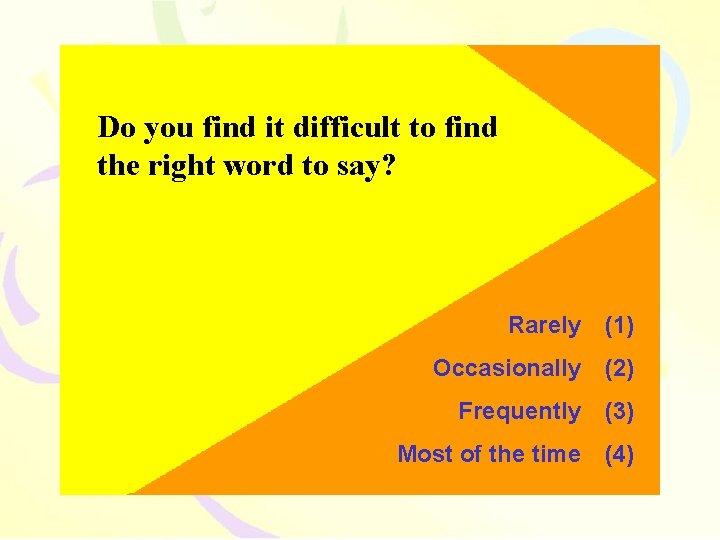 Do you find it difficult to find the right word to say?

Rarely (1)
Occasionally (2)
Frequently (3)
Most of the time (4)